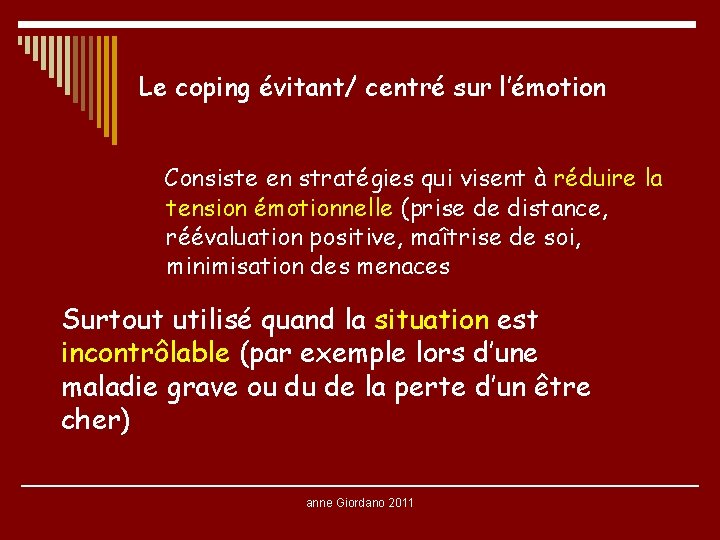 Le coping évitant/ centré sur l'émotion

Consiste en stratégies qui visent à réduire la tension émotionnelle (prise de distance, réévaluation positive, maîtrise de soi, minimisation des menaces

Surtout utilisé quand la situation est incontrôlable (par exemple lors d'une maladie grave ou du de la perte d'un être cher)

anne Giordano 2011